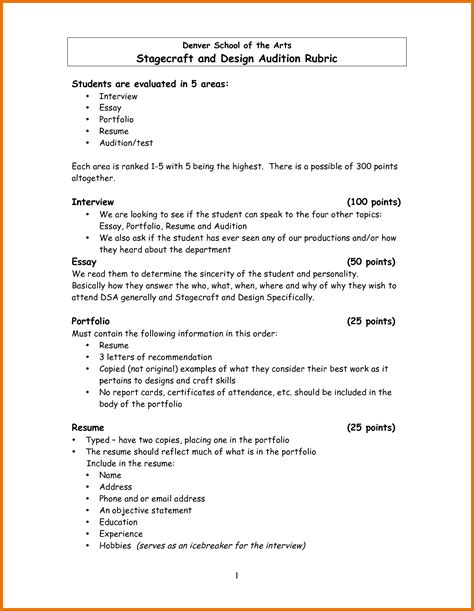 Denver School of the Arts
Stagecraft and Design Audition Rubric

Students are evaluated in 5 areas:
• Interview
• Essay
• Portfolio
• Resume
• Audition/test

Each area is ranked 1-5 with 5 being the highest. There is a possible of 300 points altogether.

Interview (100 points)
• We are looking to see if the student can speak to the four other topics: Essay, Portfolio, Resume and Audition
• We also ask if the student has ever seen any of our productions and/or how they heard about the department

Essay (50 points)
We read them to determine the sincerity of the student and personality. Basically how they answer the who, what, when, where and why of why they wish to attend DSA generally and Stagecraft and Design Specifically.

Portfolio (25 points)
Must contain the following information in this order:
• Resume
• 3 letters of recommendation
• Copied (not original) examples of what they consider their best work as it pertains to designs and craft skills
• No report cards, certificates of attendance, etc. should be included in the body of the portfolio

Resume (25 points)
• Typed – have two copies, placing one in the portfolio
• The resume should reflect much of what is in the portfolio
Include in the resume:
• Name
• Address
• Phone and or email address
• An objective statement
• Education
• Experience
• Hobbies (serves as an icebreaker for the interview)

1